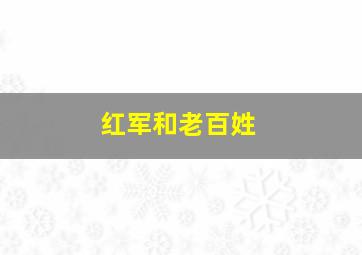 红军和老百姓